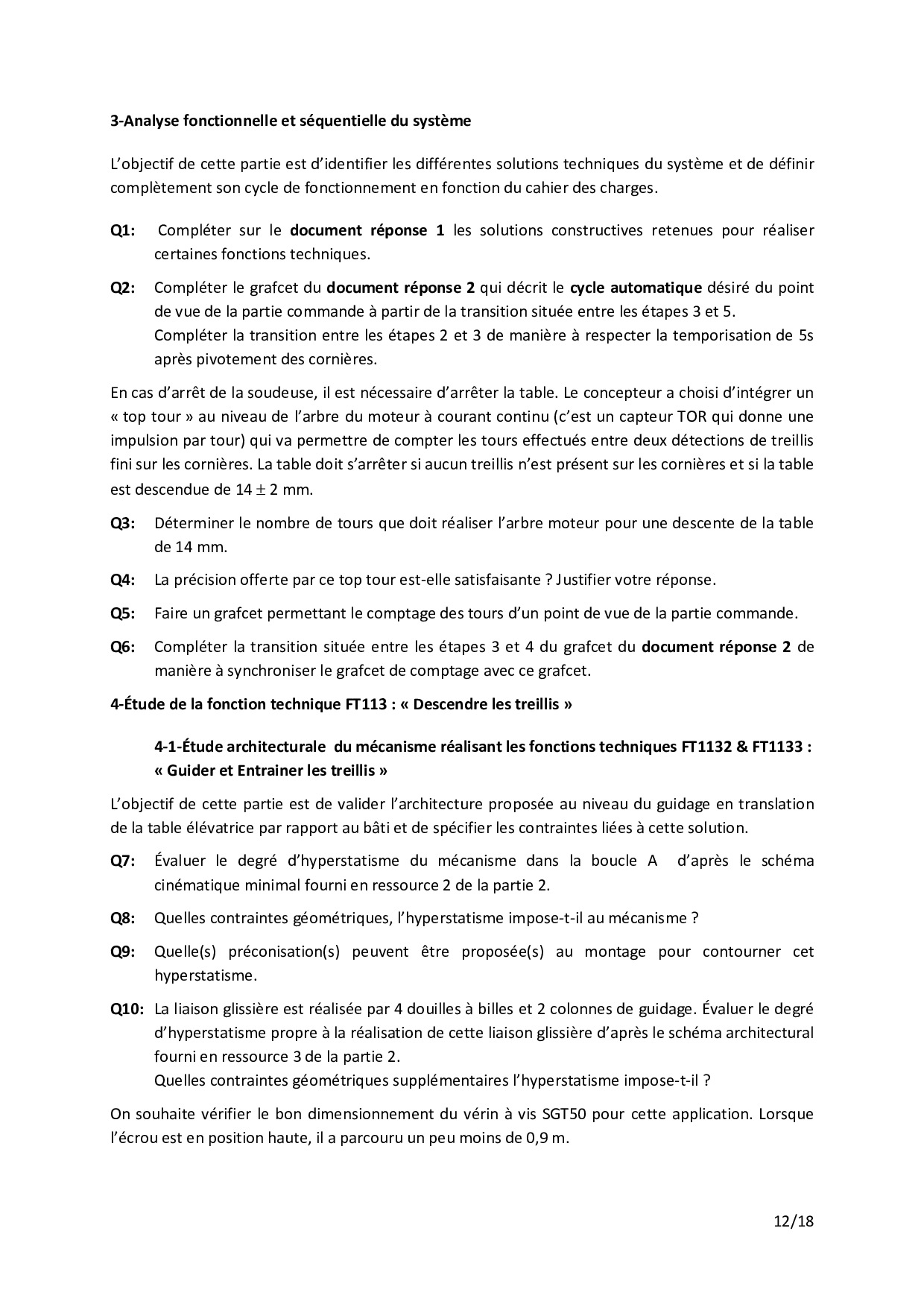 3-Analyse fonctionnelle et séquentielle du système

L'objectif de cette partie est d'identifier les différentes solutions techniques du système et de définir complètement son cycle de fonctionnement en fonction du cahier des charges.

Q1: Compléter sur le document réponse 1 les solutions constructives retenues pour réaliser certaines fonctions techniques.

Q2: Compléter le grafcet du document réponse 2 qui décrit le cycle automatique désiré du point de vue de la partie commande à partir de la transition située entre les étapes 3 et 5.
Compléter la transition entre les étapes 2 et 3 de manière à respecter la temporisation de 5s après pivotement des cornières.

En cas d'arrêt de la soudeuse, il est nécessaire d'arrêter la table. Le concepteur a choisi d'intégrer un « top tour » au niveau de l'arbre du moteur à courant continu (c'est un capteur TOR qui donne une impulsion par tour) qui va permettre de compter les tours effectués entre deux détections de treillis fini sur les cornières. La table doit s'arrêter si aucun treillis n'est présent sur les cornières et si la table est descendue de $14 \pm 2$ mm.

Q3: Déterminer le nombre de tours que doit réaliser l'arbre moteur pour une descente de la table de 14 mm.

Q4: La précision offerte par ce top tour est-elle satisfaisante ? Justifier votre réponse.

Q5: Faire un grafcet permettant le comptage des tours d'un point de vue de la partie commande.

Q6: Compléter la transition située entre les étapes 3 et 4 du grafcet du document réponse 2 de manière à synchroniser le grafcet de comptage avec ce grafcet.

4-Étude de la fonction technique FT113 : « Descendre les treillis »

4-1-Étude architecturale du mécanisme réalisant les fonctions techniques FT1132 & FT1133 : « Guider et Entrainer les treillis »

L'objectif de cette partie est de valider l'architecture proposée au niveau du guidage en translation de la table élévatrice par rapport au bâti et de spécifier les contraintes liées à cette solution.

Q7: Évaluer le degré d'hyperstatisme du mécanisme dans la boucle A d'après le schéma cinématique minimal fourni en ressource 2 de la partie 2.

Q8: Quelles contraintes géométriques, l'hyperstatisme impose-t-il au mécanisme ?

Q9: Quelle(s) préconisation(s) peuvent être proposée(s) au montage pour contourner cet hyperstatisme.

Q10: La liaison glissière est réalisée par 4 douilles à billes et 2 colonnes de guidage. Évaluer le degré d'hyperstatisme propre à la réalisation de cette liaison glissière d'après le schéma architectural fourni en ressource 3 de la partie 2.
Quelles contraintes géométriques supplémentaires l'hyperstatisme impose-t-il ?

On souhaite vérifier le bon dimensionnement du vérin à vis SGT50 pour cette application. Lorsque l'écrou est en position haute, il a parcouru un peu moins de 0,9 m.

12/18